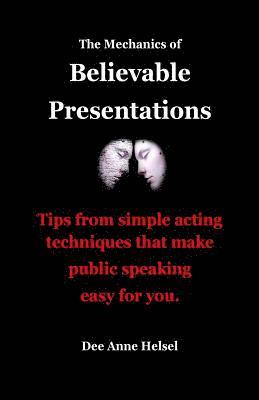 The Mechanics of

Believable Presentations

Tips from simple acting techniques that make public speaking easy for you.

Dee Anne Helsel